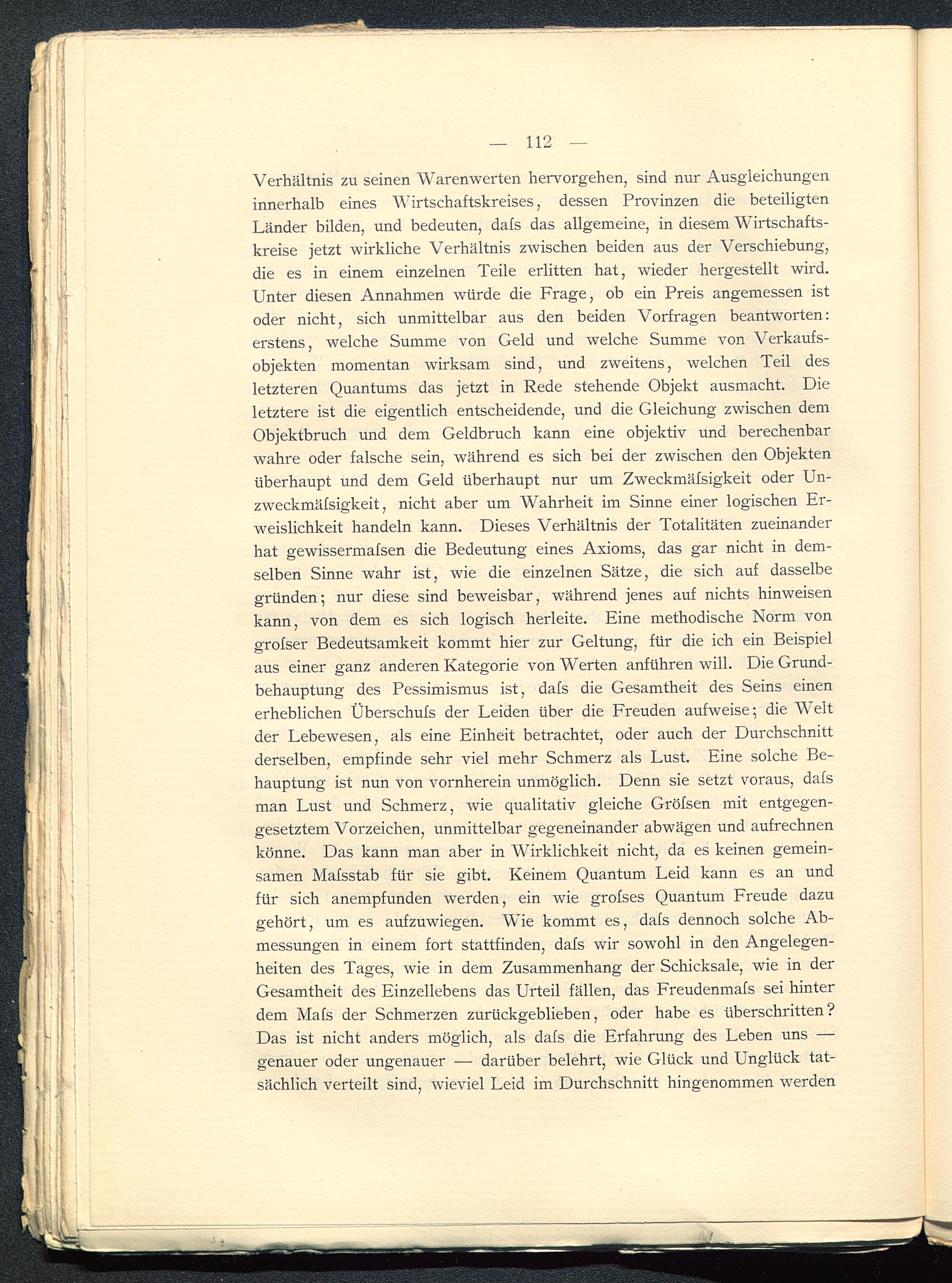 — 112 —

Verhältnis zu seinen Warenwerten hervorgehen, sind nur Ausgleichungen innerhalb eines Wirtschaftskreises, dessen Provinzen die beteiligten Länder bilden, und bedeuten, daſs das allgemeine, in diesem Wirtschaftskreise jetzt wirkliche Verhältnis zwischen beiden aus der Verschiebung, die es in einem einzelnen Teile erlitten hat, wieder hergestellt wird. Unter diesen Annahmen würde die Frage, ob ein Preis angemessen ist oder nicht, sich unmittelbar aus den beiden Vorfragen beantworten: erstens, welche Summe von Geld und welche Summe von Verkaufsobjekten momentan wirksam sind, und zweitens, welchen Teil des letzteren Quantums das jetzt in Rede stehende Objekt ausmacht. Die letztere ist die eigentlich entscheidende, und die Gleichung zwischen dem Objektbruch und dem Geldbruch kann eine objektiv und berechenbar wahre oder falsche sein, während es sich bei der zwischen den Objekten überhaupt und dem Geld überhaupt nur um Zweckmäſsigkeit oder Unzweckmäſsigkeit, nicht aber um Wahrheit im Sinne einer logischen Erweislichkeit handeln kann. Dieses Verhältnis der Totalitäten zueinander hat gewissermaſsen die Bedeutung eines Axioms, das gar nicht in demselben Sinne wahr ist, wie die einzelnen Sätze, die sich auf dasselbe gründen; nur diese sind beweisbar, während jenes auf nichts hinweisen kann, von dem es sich logisch herleite. Eine methodische Norm von groſser Bedeutsamkeit kommt hier zur Geltung, für die ich ein Beispiel aus einer ganz anderen Kategorie von Werten anführen will. Die Grundbehauptung des Pessimismus ist, daſs die Gesamtheit des Seins einen erheblichen Überschuſs der Leiden über die Freuden aufweise; die Welt der Lebewesen, als eine Einheit betrachtet, oder auch der Durchschnitt derselben, empfinde sehr viel mehr Schmerz als Lust. Eine solche Behauptung ist nun von vornherein unmöglich. Denn sie setzt voraus, daſs man Lust und Schmerz, wie qualitativ gleiche Gröſsen mit entgegengesetztem Vorzeichen, unmittelbar gegeneinander abwägen und aufrechnen könne. Das kann man aber in Wirklichkeit nicht, da es keinen gemeinsamen Maſsstab für sie gibt. Keinem Quantum Leid kann es an und für sich anempfunden werden, ein wie groſses Quantum Freude dazu gehört, um es aufzuwiegen. Wie kommt es, daſs dennoch solche Abmessungen in einem fort stattfinden, daſs wir sowohl in den Angelegenheiten des Tages, wie in dem Zusammenhang der Schicksale, wie in der Gesamtheit des Einzellebens das Urteil fällen, das Freudenmaſs sei hinter dem Maſs der Schmerzen zurückgeblieben, oder habe es überschritten? Das ist nicht anders möglich, als daſs die Erfahrung des Leben uns — genauer oder ungenauer — darüber belehrt, wie Glück und Unglück tatsächlich verteilt sind, wieviel Leid im Durchschnitt hingenommen werden